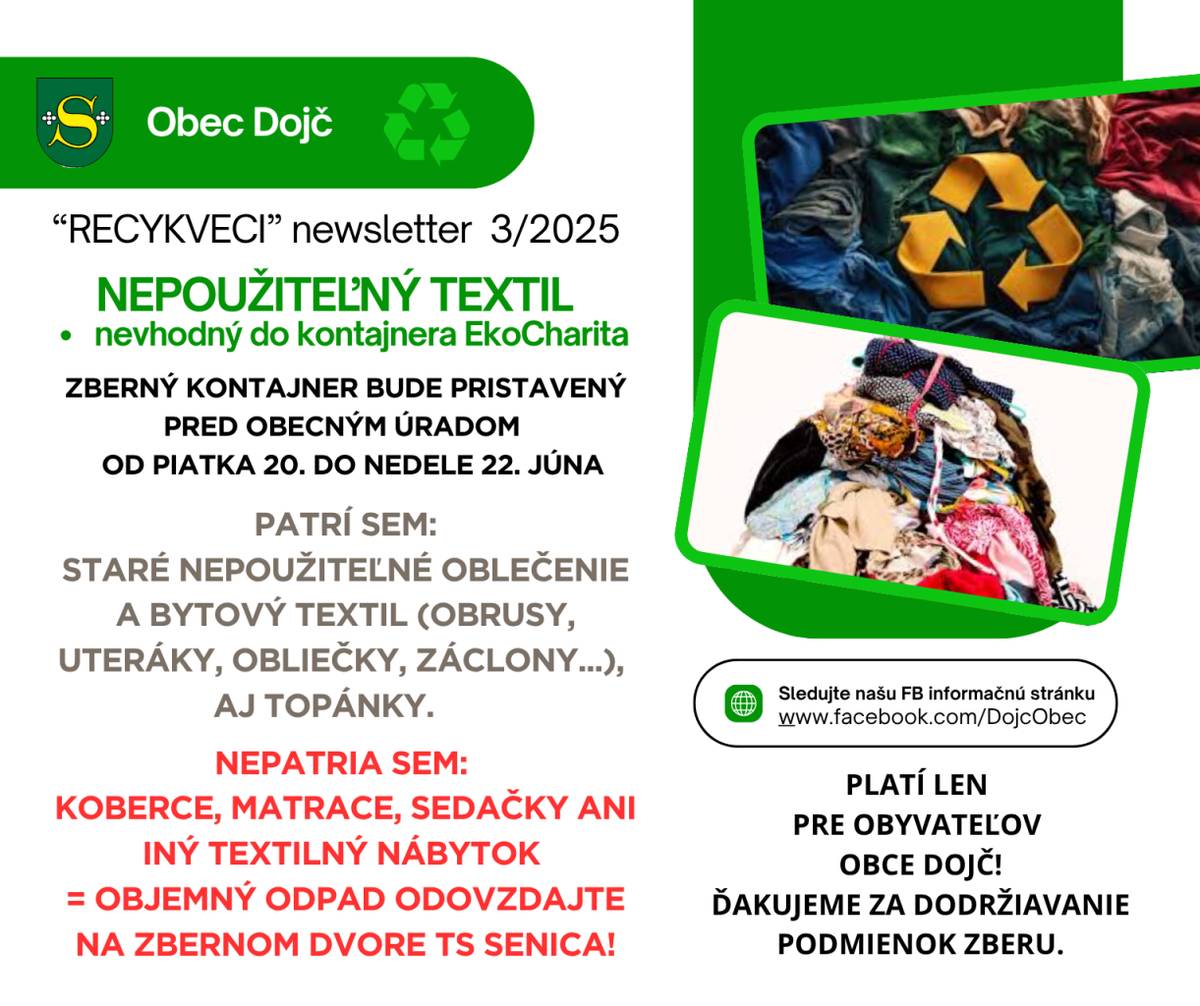 Obec Dojč

“RECYKVECI” newsletter 3/2025

NEPOUŽITEĽNÝ TEXTIL
• nevhodný do kontajnera EkoCharita

ZBERNÝ KONTAJNER BUDE PRISTAVENÝ PRED OBECNÝM ÚRADOM OD PIATKA 20. DO NEDELE 22. JÚNA

PATRÍ SEM:
STARÉ NEPOUŽITEĽNÉ OBLEČENIE A BYTOVÝ TEXTIL (OBRUSY, UTERÁKY, OBLIEČKY, ZÁCLONY...), AJ TOPÁNKY.

NEPATRIA SEM:
KOBERCE, MATRACE, SEDAČKY ANI INÝ TEXTILNÝ NÁBYTOK = OBJEMNÝ ODPAD ODOVZDAJTE NA ZBERNOM DVORE TS SENICA!

Sledujte našu FB informačnú stránku
www.facebook.com/DojcObec

PLATÍ LEN PRE OBYVATEĽOV OBCE DOJČ!
ĎAKUJEME ZA DODRŽIAVANIE PODMIENOK ZBERU.